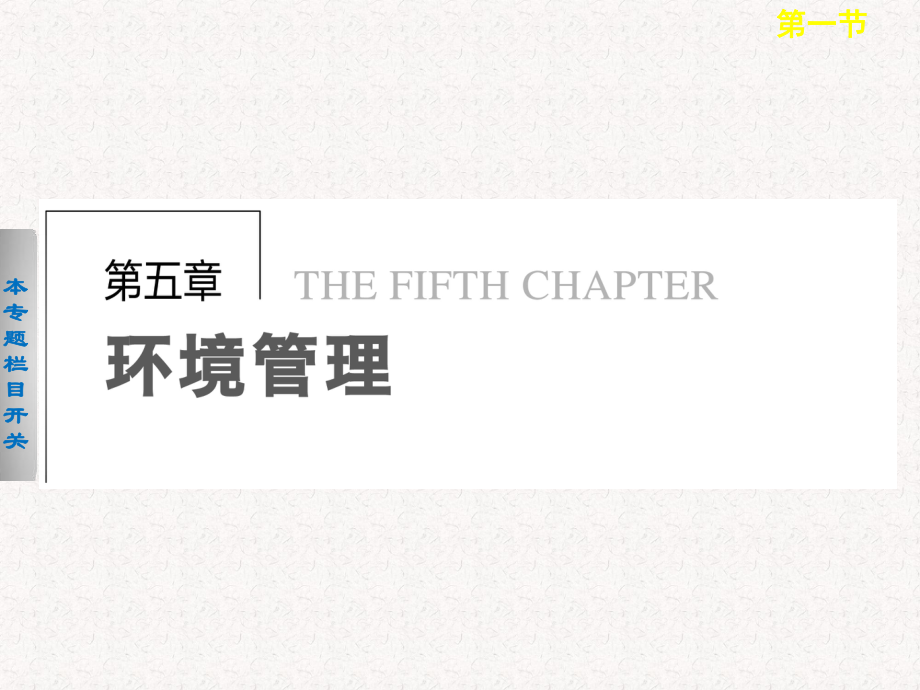 第一节

本专题栏目开关

第五章 THE FIFTH CHAPTER

环境管理